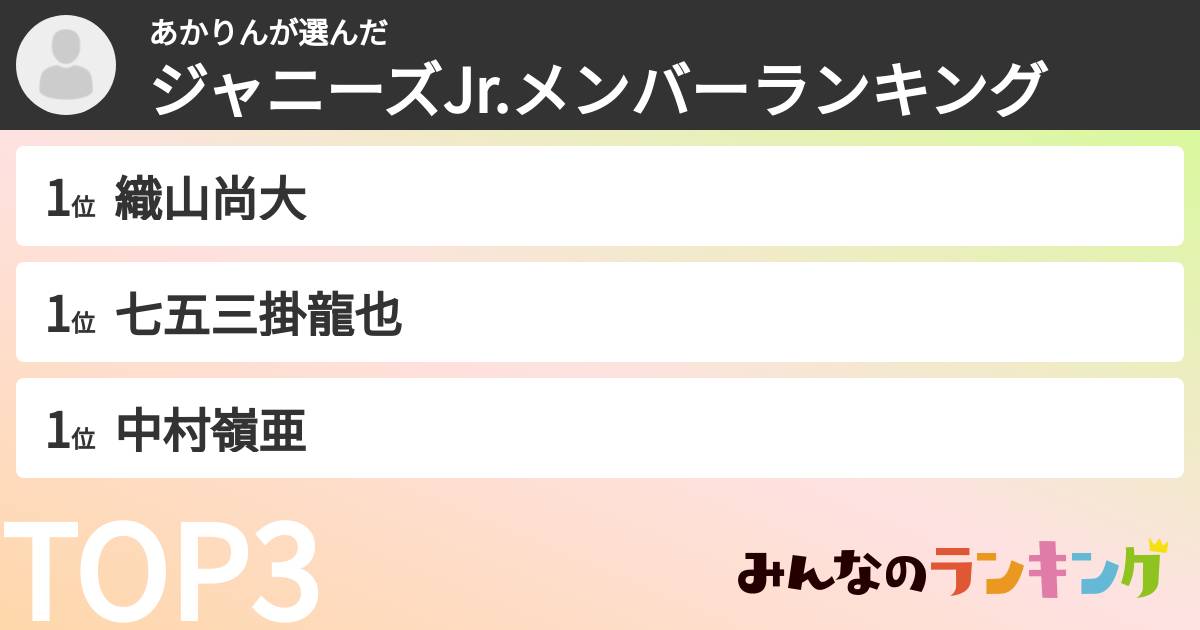 あかりんが選んだ
ジャニーズJr.メンバーランキング

1位 織山尚大

1位 七五三掛龍也

1位 中村嶺亜

TOP3

みんなのランキング